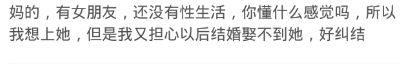 妈的，有女朋友，还没有性生活，你懂什么感觉吗，所以我想上她，但是我又担心以后结婚娶不到她，好纠结